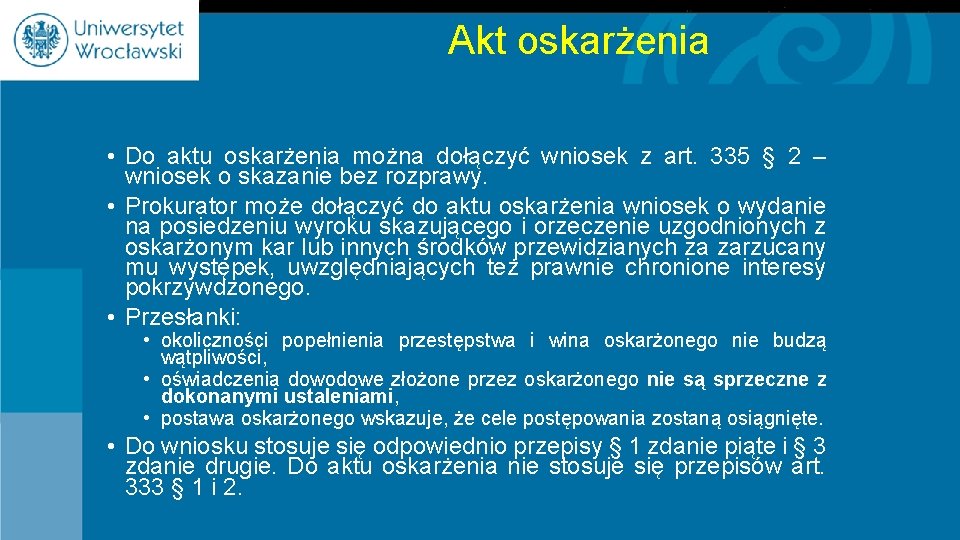 Uniwersytet Wrocławski

Akt oskarżenia

• Do aktu oskarżenia można dołączyć wniosek z art. 335 § 2 – wniosek o skazanie bez rozprawy.

• Prokurator może dołączyć do aktu oskarżenia wniosek o wydanie na posiedzeniu wyroku skazującego i orzeczenie uzgodnionych z oskarżonym kar lub innych środków przewidzianych za zarzucany mu występek, uwzględniających też prawnie chronione interesy pokrzywdzonego.

• Przesłanki:

• okoliczności popełnienia przestępstwa i wina oskarżonego nie budzą wątpliwości,

• oświadczenia dowodowe złożone przez oskarżonego nie są sprzeczne z dokonanymi ustaleniami,

• postawa oskarżonego wskazuje, że cele postępowania zostaną osiągnięte.

• Do wniosku stosuje się odpowiednio przepisy § 1 zdanie piąte i § 3 zdanie drugie. Do aktu oskarżenia nie stosuje się przepisów art. 333 § 1 i 2.